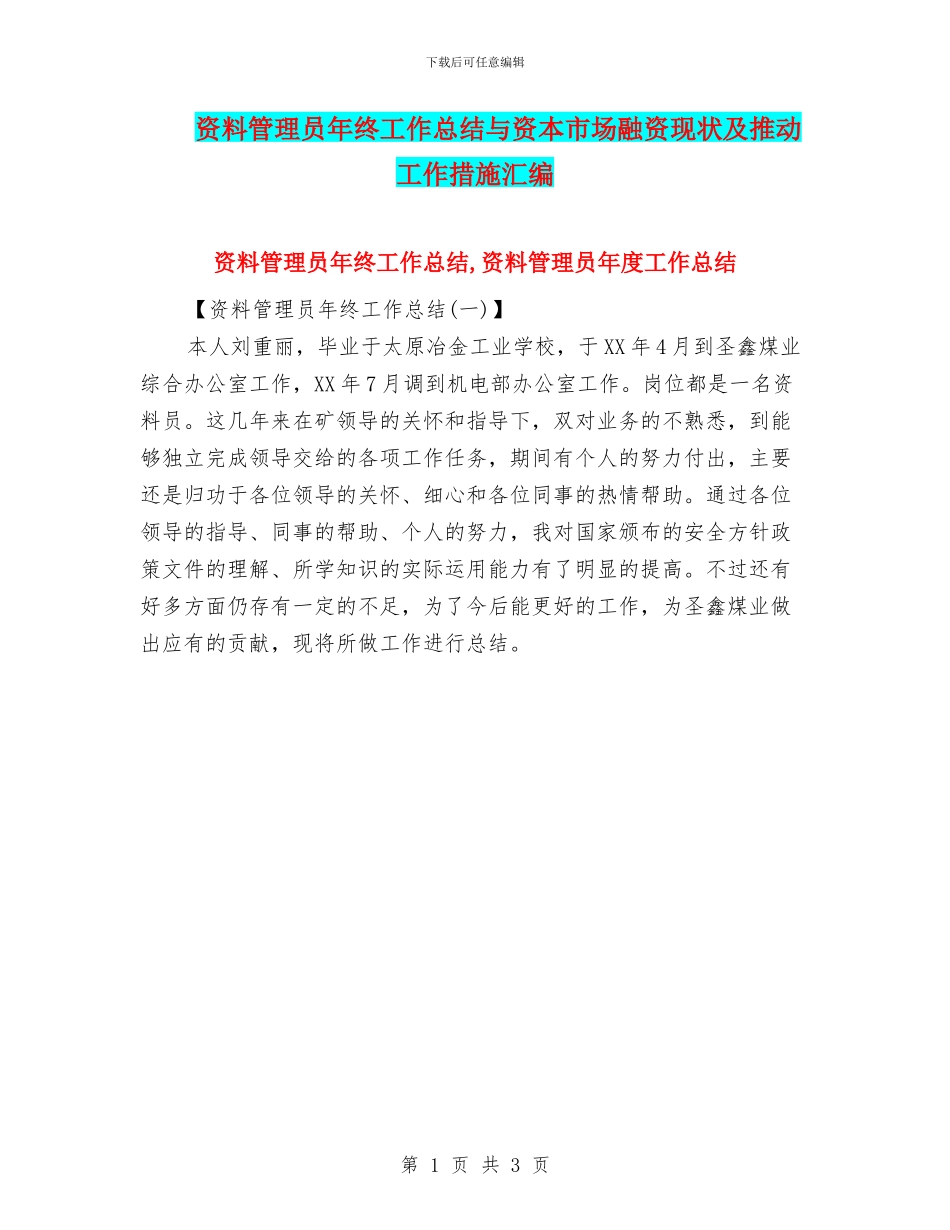 下载后可任意编辑

资料管理员年终工作总结与资本市场融资现状及推动工作措施汇编

资料管理员年终工作总结,资料管理员年度工作总结

【资料管理员年终工作总结(一)】

本人刘重丽，毕业于太原冶金工业学校，于XX年4月到圣鑫煤业综合办公室工作，XX年7月调到机电部办公室工作。岗位都是一名资料员。这几年来在矿领导的关怀和指导下，双对业务的不熟悉，到能够独立完成领导交给的各项工作任务，期间有个人的努力付出，主要还是归功于各位领导的关怀、细心和各位同事的热情帮助。通过各位领导的指导、同事的帮助、个人的努力，我对国家颁布的安全方针政策文件的理解、所学知识的实际运用能力有了明显的提高。不过还有好多方面仍存有一定的不足，为了今后能更好的工作，为圣鑫煤业做出应有的贡献，现将所做工作进行总结。

第 1 页 共 3 页